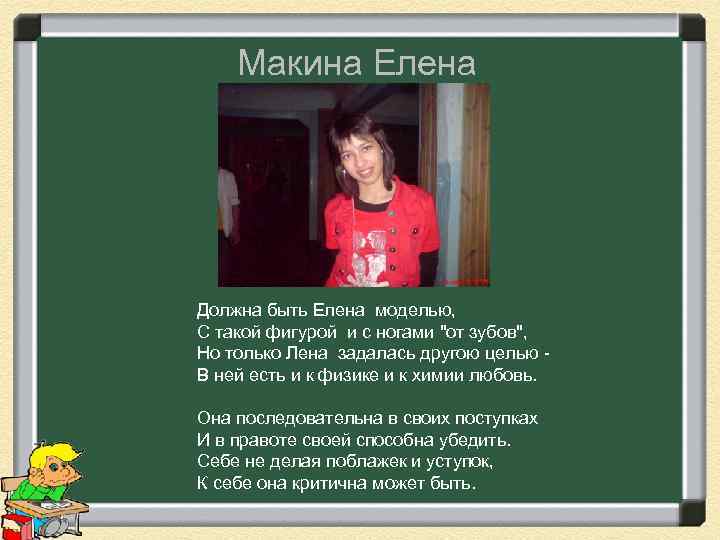 Макина Елена

Должна быть Елена моделью,
С такой фигурой и с ногами "от зубов",
Но только Лена задалась другою целью -
В ней есть и к физике и к химии любовь.

Она последовательна в своих поступках
И в правоте своей способна убедить.
Себе не делая поблажек и уступок,
К себе она критична может быть.